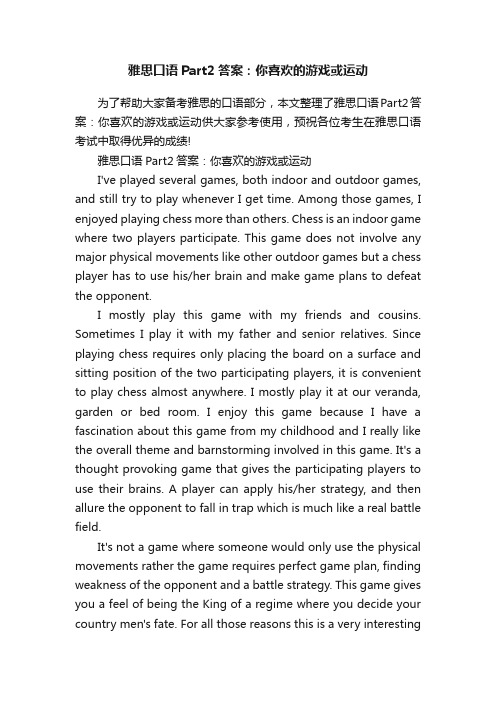 雅思口语 Part2 答案：你喜欢的游戏或运动

为了帮助大家备考雅思的口语部分，本文整理了雅思口语Part2答案：你喜欢的游戏或运动供大家参考使用，预祝各位考生在雅思口语考试中取得优异的成绩!

雅思口语 Part2 答案：你喜欢的游戏或运动

I've played several games, both indoor and outdoor games, and still try to play whenever I get time. Among those games, I enjoyed playing chess more than others. Chess is an indoor game where two players participate. This game does not involve any major physical movements like other outdoor games but a chess player has to use his/her brain and make game plans to defeat the opponent.

I mostly play this game with my friends and cousins. Sometimes I play it with my father and senior relatives. Since playing chess requires only placing the board on a surface and sitting position of the two participating players, it is convenient to play chess almost anywhere. I mostly play it at our veranda, garden or bed room. I enjoy this game because I have a fascination about this game from my childhood and I really like the overall theme and barnstorming involved in this game. It's a thought provoking game that gives the participating players to use their brains. A player can apply his/her strategy, and then allure the opponent to fall in trap which is much like a real battle field.

It's not a game where someone would only use the physical movements rather the game requires perfect game plan, finding weakness of the opponent and a battle strategy. This game gives you a feel of being the King of a regime where you decide your country men's fate. For all those reasons this is a very interesting